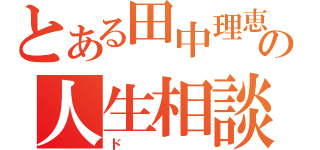 とある田中理恵の
人生相談
ド